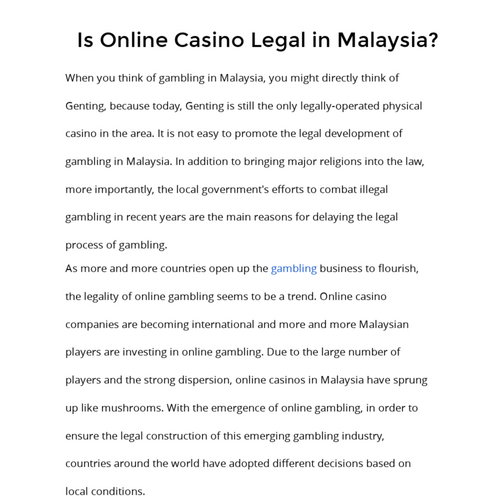 Is Online Casino Legal in Malaysia?

When you think of gambling in Malaysia, you might directly think of Genting, because today, Genting is still the only legally-operated physical casino in the area. It is not easy to promote the legal development of gambling in Malaysia. In addition to bringing major religions into the law, more importantly, the local government's efforts to combat illegal gambling in recent years are the main reasons for delaying the legal process of gambling.

As more and more countries open up the gambling business to flourish, the legality of online gambling seems to be a trend. Online casino companies are becoming international and more and more Malaysian players are investing in online gambling. Due to the large number of players and the strong dispersion, online casinos in Malaysia have sprung up like mushrooms. With the emergence of online gambling, in order to ensure the legal construction of this emerging gambling industry, countries around the world have adopted different decisions based on local conditions.